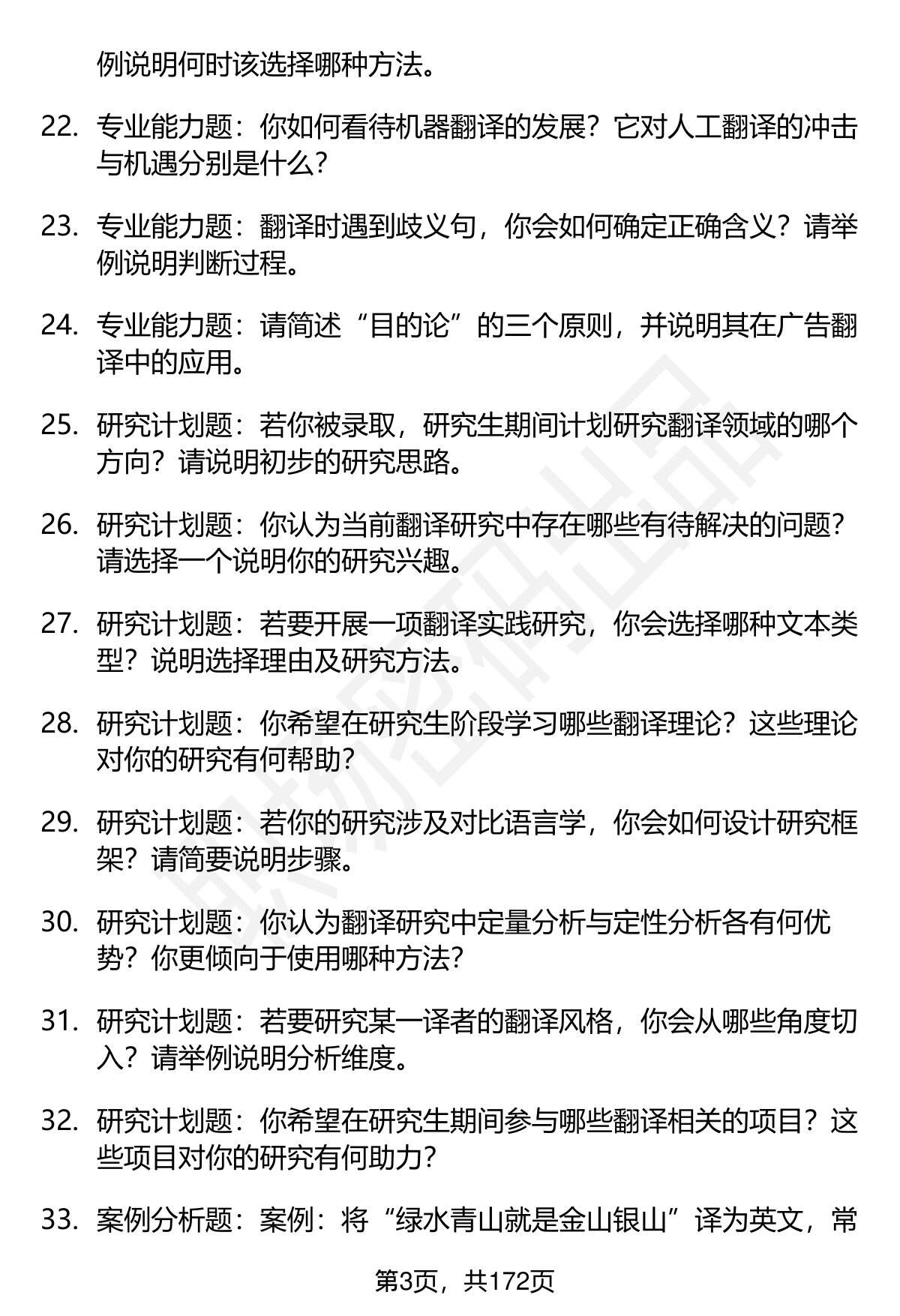 例说明何时该选择哪种方法。

22. 专业能力题：你如何看待机器翻译的发展？它对人工翻译的冲击与机遇分别是什么？

23. 专业能力题：翻译时遇到歧义句，你会如何确定正确含义？请举例说明判断过程。

24. 专业能力题：请简述“目的论”的三个原则，并说明其在广告翻译中的应用。

25. 研究计划题：若你被录取，研究生期间计划研究翻译领域的哪个方向？请说明初步的研究思路。

26. 研究计划题：你认为当前翻译研究中存在哪些有待解决的问题？请选择一个说明你的研究兴趣。

27. 研究计划题：若要开展一项翻译实践研究，你会选择哪种文本类型？说明选择理由及研究方法。

28. 研究计划题：你希望在研究生阶段学习哪些翻译理论？这些理论对你的研究有何帮助？

29. 研究计划题：若你的研究涉及对比语言学，你会如何设计研究框架？请简要说明步骤。

30. 研究计划题：你认为翻译研究中定量分析与定性分析各有何优势？你更倾向于使用哪种方法？

31. 研究计划题：若要研究某一译者的翻译风格，你会从哪些角度切入？请举例说明分析维度。

32. 研究计划题：你希望在研究生期间参与哪些翻译相关的项目？这些项目对你的研究有何助力？

33. 案例分析题：案例：将“绿水青山就是金山银山”译为英文，常

第3页，共172页